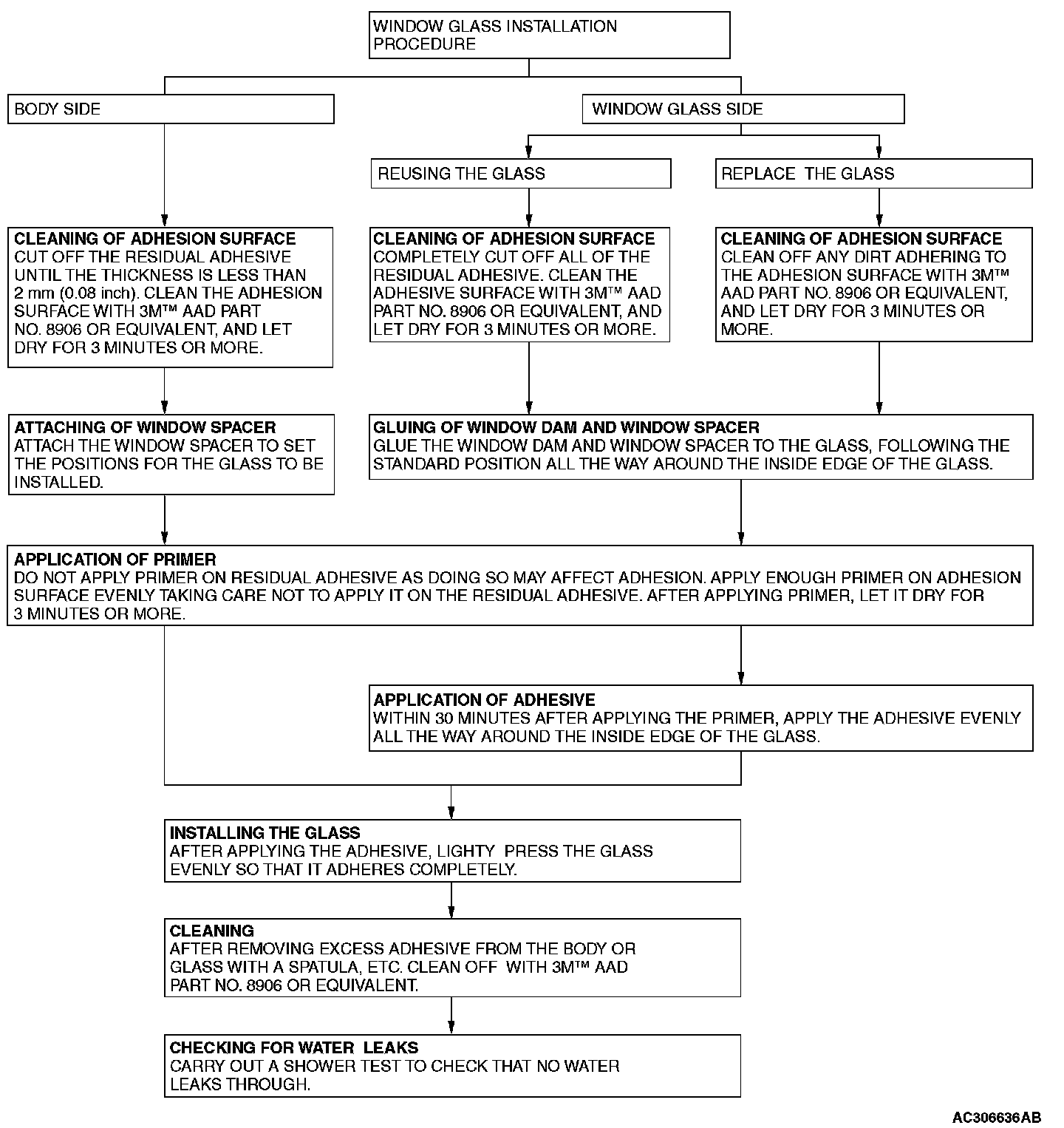 WINDOW GLASS INSTALLATION PROCEDURE

BODY SIDE

WINDOW GLASS SIDE

REUSING THE GLASS

REPLACE THE GLASS

CLEANING OF ADHESION SURFACE
CUT OFF THE RESIDUAL ADHESIVE UNTIL THE THICKNESS IS LESS THAN 2 mm (0.08 inch). CLEAN THE ADHESION SURFACE WITH 3M™ AAD PART NO. 8906 OR EQUIVALENT, AND LET DRY FOR 3 MINUTES OR MORE.

CLEANING OF ADHESION SURFACE
COMPLETELY CUT OFF ALL OF THE RESIDUAL ADHESIVE. CLEAN THE ADHESIVE SURFACE WITH 3M™ AAD PART NO. 8906 OR EQUIVALENT, AND LET DRY FOR 3 MINUTES OR MORE.

CLEANING OF ADHESION SURFACE
CLEAN OFF ANY DIRT ADHERING TO THE ADHESION SURFACE WITH 3M™ AAD PART NO. 8906 OR EQUIVALENT, AND LET DRY FOR 3 MINUTES OR MORE.

ATTACHING OF WINDOW SPACER
ATTACH THE WINDOW SPACER TO SET THE POSITIONS FOR THE GLASS TO BE INSTALLED.

GLUING OF WINDOW DAM AND WINDOW SPACER
GLUE THE WINDOW DAM AND WINDOW SPACER TO THE GLASS, FOLLOWING THE STANDARD POSITION ALL THE WAY AROUND THE INSIDE EDGE OF THE GLASS.

APPLICATION OF PRIMER
DO NOT APPLY PRIMER ON RESIDUAL ADHESIVE AS DOING SO MAY AFFECT ADHESION. APPLY ENOUGH PRIMER ON ADHESION SURFACE EVENLY TAKING CARE NOT TO APPLY IT ON THE RESIDUAL ADHESIVE. AFTER APPLYING PRIMER, LET IT DRY FOR 3 MINUTES OR MORE.

APPLICATION OF ADHESIVE
WITHIN 30 MINUTES AFTER APPLYING THE PRIMER, APPLY THE ADHESIVE EVENLY ALL THE WAY AROUND THE INSIDE EDGE OF THE GLASS.

INSTALLING THE GLASS
AFTER APPLYING THE ADHESIVE, LIGHTY PRESS THE GLASS EVENLY SO THAT IT ADHERES COMPLETELY.

CLEANING
AFTER REMOVING EXCESS ADHESIVE FROM THE BODY OR GLASS WITH A SPATULA, ETC. CLEAN OFF WITH 3M™ AAD PART NO. 8906 OR EQUIVALENT.

CHECKING FOR WATER LEAKS
CARRY OUT A SHOWER TEST TO CHECK THAT NO WATER LEAKS THROUGH.

AC306636AB